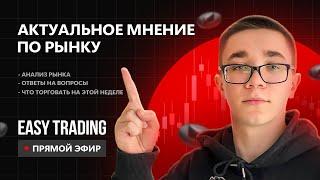 АКТУАЛЬНОЕ МНЕНИЕ ПО РЫНКУ

- АНАЛИЗ РЫНКА
- ОТВЕТЫ НА ВОПРОСЫ
- ЧТО ТОРГОВАТЬ НА ЭТОЙ НЕДЕЛЕ

EASY TRADING

ПРЯМОЙ ЭФИР